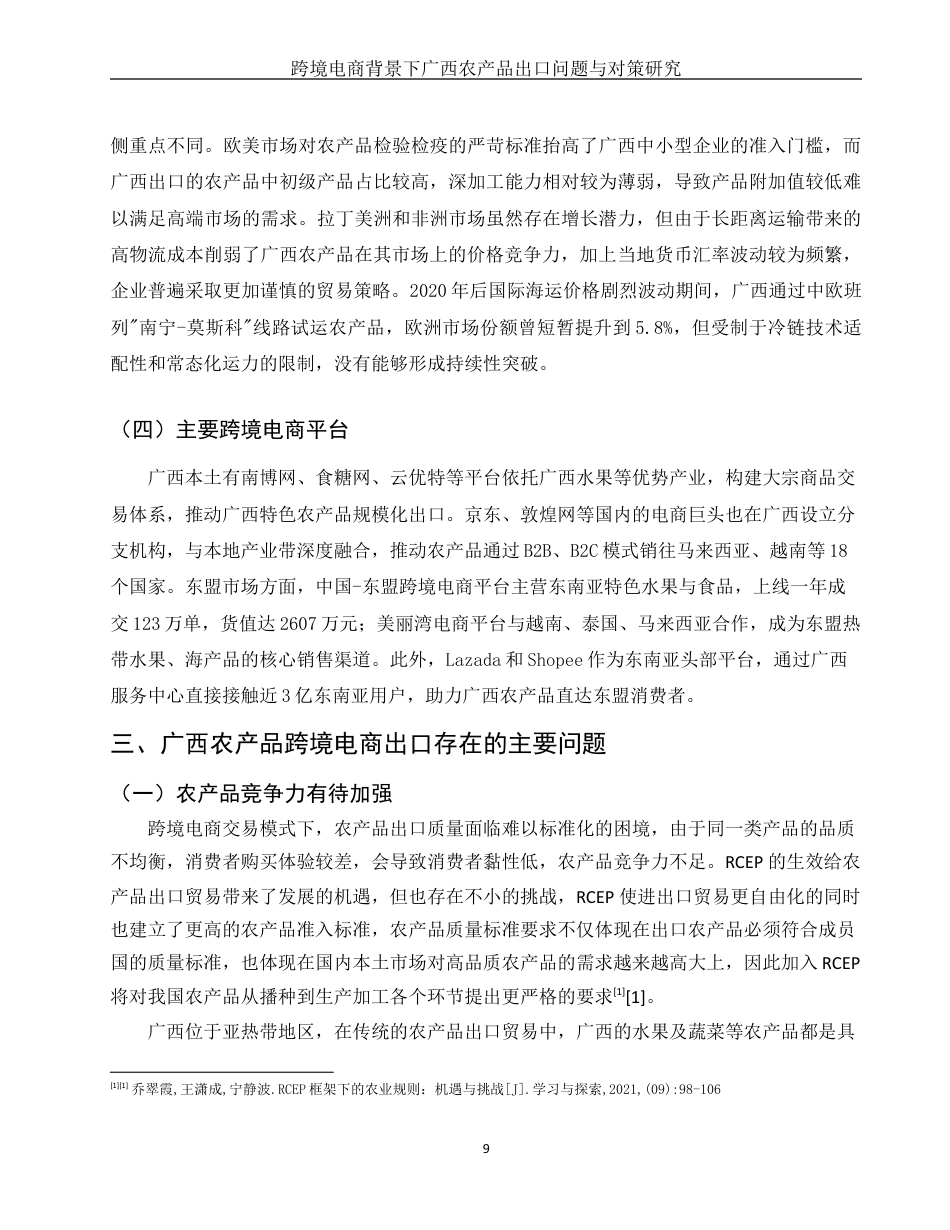 跨境电商背景下广西农产品出口问题与对策研究

侧重点不同。欧美市场对农产品检验检疫的严苛标准抬高了广西中小型企业的准入门槛，而广西出口的农产品中初级产品占比较高，深加工能力相对较为薄弱，导致产品附加值较低难以满足高端市场的需求。拉丁美洲和非洲市场虽然存在增长潜力，但由于长距离运输带来的高物流成本削弱了广西农产品在其市场上的价格竞争力，加上当地货币汇率波动较为频繁，企业普遍采取更加谨慎的贸易策略。2020年后国际海运价格剧烈波动期间，广西通过中欧班列"南宁-莫斯科"线路试运农产品，欧洲市场份额曾短暂提升到5.8%，但受制于冷链技术适配性和常态化运力的限制，没有能够形成持续性突破。

（四）主要跨境电商平台

广西本土有南博网、食糖网、云优特等平台依托广西水果等优势产业，构建大宗商品交易体系，推动广西特色农产品规模化出口。京东、敦煌网等国内的电商巨头也在广西设立分支机构，与本地产业带深度融合，推动农产品通过B2B、B2C模式销往马来西亚、越南等18个国家。东盟市场方面，中国-东盟跨境电商平台主营东南亚特色水果与食品，上线一年成交123万单，货值达2607万元；美丽湾电商平台与越南、泰国、马来西亚合作，成为东盟热带水果、海产品的核心销售渠道。此外，Lazada和Shopee作为东南亚头部平台，通过广西服务中心直接接触近3亿东南亚用户，助力广西农产品直达东盟消费者。

三、广西农产品跨境电商出口存在的主要问题

（一）农产品竞争力有待加强

跨境电商交易模式下，农产品出口质量面临难以标准化的困境，由于同一类产品的品质不均衡，消费者购买体验较差，会导致消费者黏性低，农产品竞争力不足。RCEP的生效给农产品出口贸易带来了发展的机遇，但也存在不小的挑战，RCEP使进出口贸易更自由化的同时也建立了更高的农产品准入标准，农产品质量标准要求不仅体现在出口农产品必须符合成员国的质量标准，也体现在国内本土市场对高品质农产品的需求越来越高大上，因此加入RCEP将对我国农产品从播种到生产加工各个环节提出更严格的要求$^{[1]}$[1]。

广西位于亚热带地区，在传统的农产品出口贸易中，广西的水果及蔬菜等农产品都是具

$^{[1][1]}$ 乔翠霞,王潇成,宁静波.RCEP框架下的农业规则：机遇与挑战[J].学习与探索,2021,(09):98-106

9